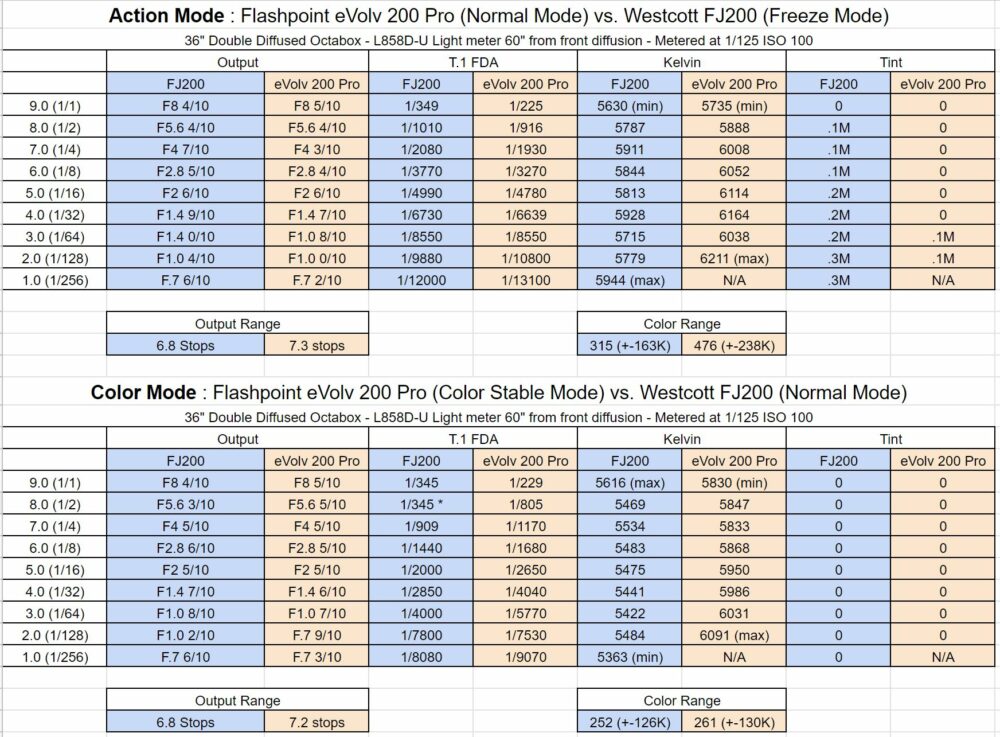 **Action Mode** : Flashpoint eVolv 200 Pro (Normal Mode) vs. Westcott FJ200 (Freeze Mode)

36" Double Diffused Octabox - L858D-U Light meter 60" from front diffusion - Metered at 1/125 ISO 100

| | Output | | T.1 FDA | | Kelvin | | Tint | |
|---|---|---|---|---|---|---|---|---|
| | FJ200 | eVolv 200 Pro | FJ200 | eVolv 200 Pro | FJ200 | eVolv 200 Pro | FJ200 | eVolv 200 Pro |
| 9.0 (1/1) | F8 4/10 | F8 5/10 | 1/349 | 1/225 | 5630 (min) | 5735 (min) | 0 | 0 |
| 8.0 (1/2) | F5.6 4/10 | F5.6 4/10 | 1/1010 | 1/916 | 5787 | 5888 | .1M | 0 |
| 7.0 (1/4) | F4 7/10 | F4 3/10 | 1/2080 | 1/1930 | 5911 | 6008 | .1M | 0 |
| 6.0 (1/8) | F2.8 5/10 | F2.8 4/10 | 1/3770 | 1/3270 | 5844 | 6052 | .1M | 0 |
| 5.0 (1/16) | F2 6/10 | F2 6/10 | 1/4990 | 1/4780 | 5813 | 6114 | .2M | 0 |
| 4.0 (1/32) | F1.4 9/10 | F1.4 7/10 | 1/6730 | 1/6639 | 5928 | 6164 | .2M | 0 |
| 3.0 (1/64) | F1.4 0/10 | F1.0 8/10 | 1/8550 | 1/8550 | 5715 | 6038 | .2M | .1M |
| 2.0 (1/128) | F1.0 4/10 | F1.0 0/10 | 1/9880 | 1/10800 | 5779 | 6211 (max) | .3M | .1M |
| 1.0 (1/256) | F.7 6/10 | F.7 2/10 | 1/12000 | 1/13100 | 5944 (max) | N/A | .3M | N/A |

| Output Range | |
|---|---|
| 6.8 Stops | 7.3 stops |

| Color Range | |
|---|---|
| 315 (+-163K) | 476 (+-238K) |

**Color Mode** : Flashpoint eVolv 200 Pro (Color Stable Mode) vs. Westcott FJ200 (Normal Mode)

36" Double Diffused Octabox - L858D-U Light meter 60" from front diffusion - Metered at 1/125 ISO 100

| | Output | | T.1 FDA | | Kelvin | | Tint | |
|---|---|---|---|---|---|---|---|---|
| | FJ200 | eVolv 200 Pro | FJ200 | eVolv 200 Pro | FJ200 | eVolv 200 Pro | FJ200 | eVolv 200 Pro |
| 9.0 (1/1) | F8 4/10 | F8 5/10 | 1/345 | 1/229 | 5616 (max) | 5830 (min) | 0 | 0 |
| 8.0 (1/2) | F5.6 3/10 | F5.6 5/10 | 1/345 * | 1/805 | 5469 | 5847 | 0 | 0 |
| 7.0 (1/4) | F4 5/10 | F4 5/10 | 1/909 | 1/1170 | 5534 | 5833 | 0 | 0 |
| 6.0 (1/8) | F2.8 6/10 | F2.8 5/10 | 1/1440 | 1/1680 | 5483 | 5868 | 0 | 0 |
| 5.0 (1/16) | F2 5/10 | F2 5/10 | 1/2000 | 1/2650 | 5475 | 5950 | 0 | 0 |
| 4.0 (1/32) | F1.4 7/10 | F1.4 6/10 | 1/2850 | 1/4040 | 5441 | 5986 | 0 | 0 |
| 3.0 (1/64) | F1.0 8/10 | F1.0 7/10 | 1/4000 | 1/5770 | 5422 | 6031 | 0 | 0 |
| 2.0 (1/128) | F1.0 2/10 | F.7 9/10 | 1/7800 | 1/7530 | 5484 | 6091 (max) | 0 | 0 |
| 1.0 (1/256) | F.7 6/10 | F.7 3/10 | 1/8080 | 1/9070 | 5363 (min) | N/A | 0 | N/A |

| Output Range | |
|---|---|
| 6.8 Stops | 7.2 stops |

| Color Range | |
|---|---|
| 252 (+-126K) | 261 (+-130K) |